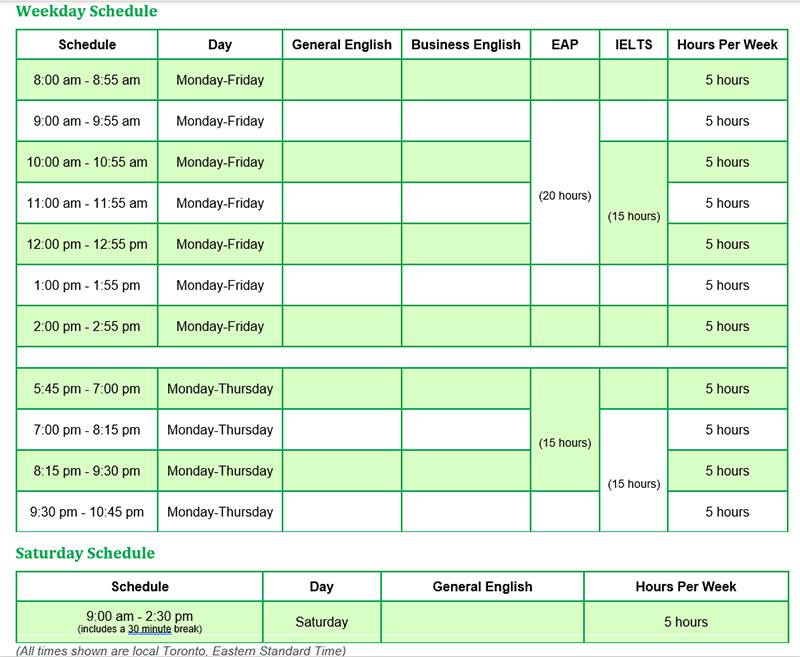 Weekday Schedule

| Schedule | Day | General English | Business English | EAP | IELTS | Hours Per Week |
|---|---|---|---|---|---|---|
| 8:00 am - 8:55 am | Monday-Friday | | | | | 5 hours |
| 9:00 am - 9:55 am | Monday-Friday | | | (20 hours) | | 5 hours |
| 10:00 am - 10:55 am | Monday-Friday | | | | (15 hours) | 5 hours |
| 11:00 am - 11:55 am | Monday-Friday | | | | | 5 hours |
| 12:00 pm - 12:55 pm | Monday-Friday | | | | | 5 hours |
| 1:00 pm - 1:55 pm | Monday-Friday | | | | | 5 hours |
| 2:00 pm - 2:55 pm | Monday-Friday | | | | | 5 hours |
| | | | | | | |
| 5:45 pm - 7:00 pm | Monday-Thursday | | | (15 hours) | | 5 hours |
| 7:00 pm - 8:15 pm | Monday-Thursday | | | | (15 hours) | 5 hours |
| 8:15 pm - 9:30 pm | Monday-Thursday | | | | | 5 hours |
| 9:30 pm - 10:45 pm | Monday-Thursday | | | | | 5 hours |

Saturday Schedule

| Schedule | Day | General English | Hours Per Week |
|---|---|---|---|
| 9:00 am - 2:30 pm (includes a 30 minute break) | Saturday | | 5 hours |

(All times shown are local Toronto, Eastern Standard Time)